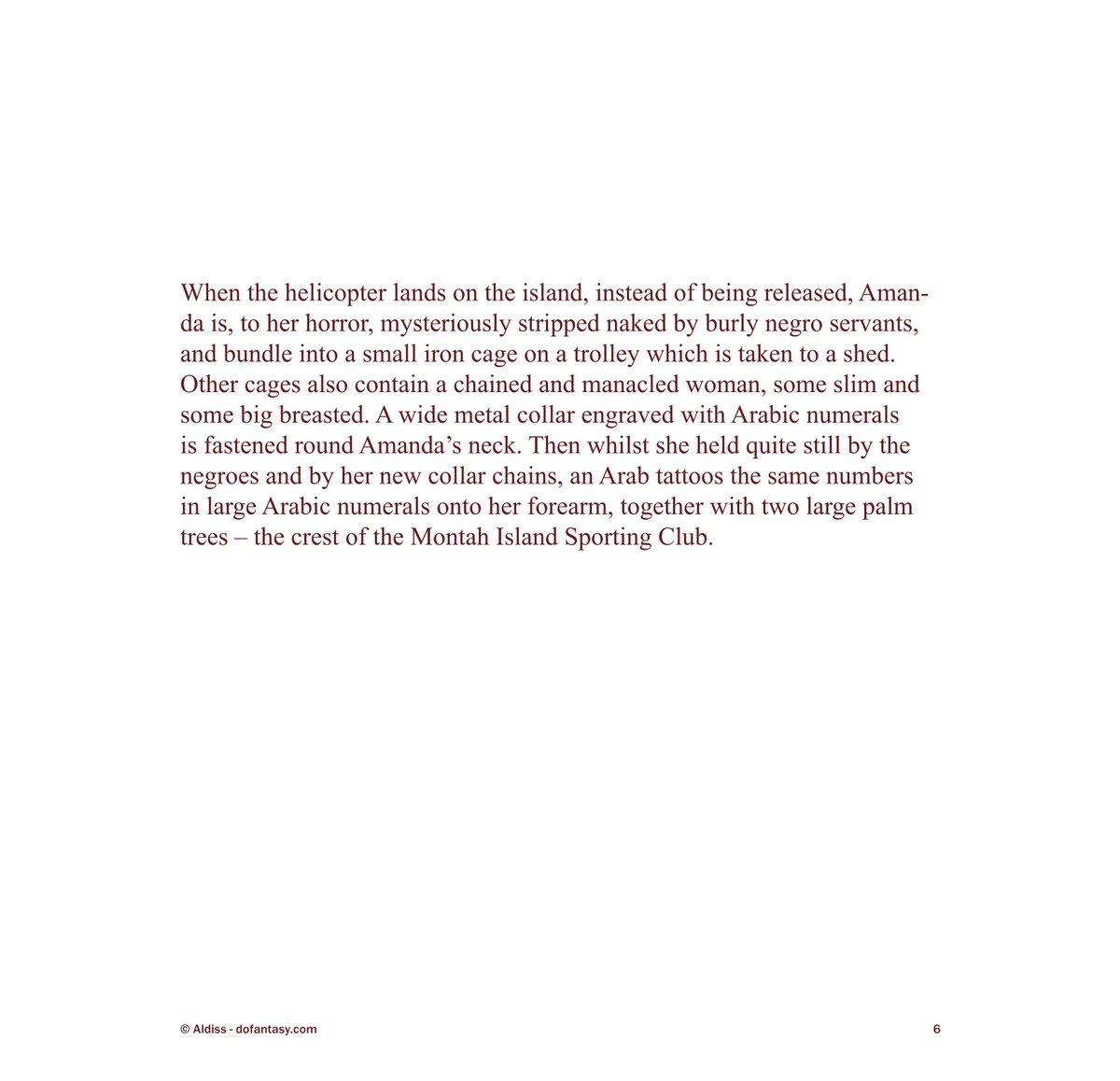 When the helicopter lands on the island, instead of being released, Amanda is, to her horror, mysteriously stripped naked by burly negro servants, and bundle into a small iron cage on a trolley which is taken to a shed. Other cages also contain a chained and manacled woman, some slim and some big breasted. A wide metal collar engraved with Arabic numerals is fastened round Amanda’s neck. Then whilst she held quite still by the negroes and by her new collar chains, an Arab tattoos the same numbers in large Arabic numerals onto her forearm, together with two large palm trees – the crest of the Montah Island Sporting Club.

© Aldiss - dofantasy.com

6